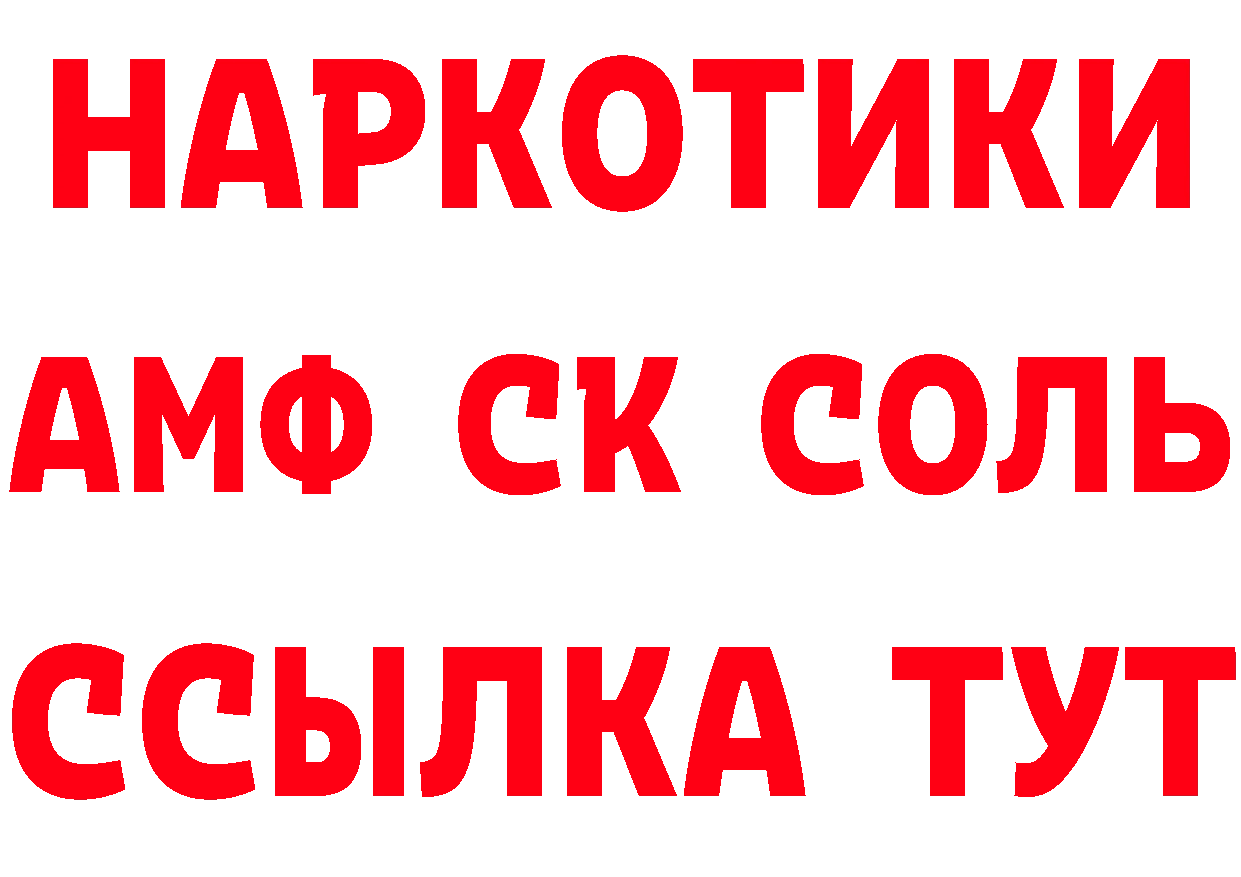 НАРКОТИКИ
АМФ СК СОЛЬ
ССЫЛКА ТУТ